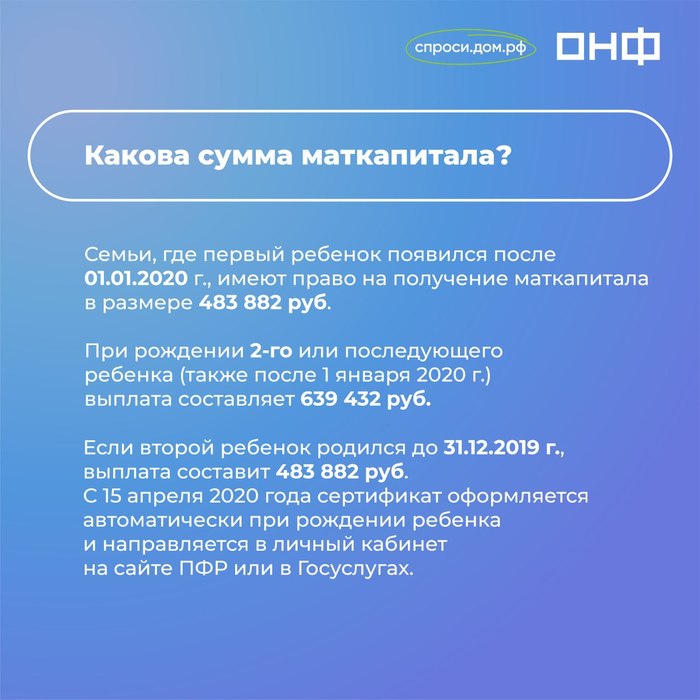 спроси.дом.рф ОНФ

Какова сумма маткапитала?

Семьи, где первый ребенок появился после 01.01.2020 г., имеют право на получение маткапитала в размере 483 882 руб.

При рождении 2-го или последующего ребенка (также после 1 января 2020 г.) выплата составляет 639 432 руб.

Если второй ребенок родился до 31.12.2019 г., выплата составит 483 882 руб.
С 15 апреля 2020 года сертификат оформляется автоматически при рождении ребенка и направляется в личный кабинет на сайте ПФР или в Госуслугах.